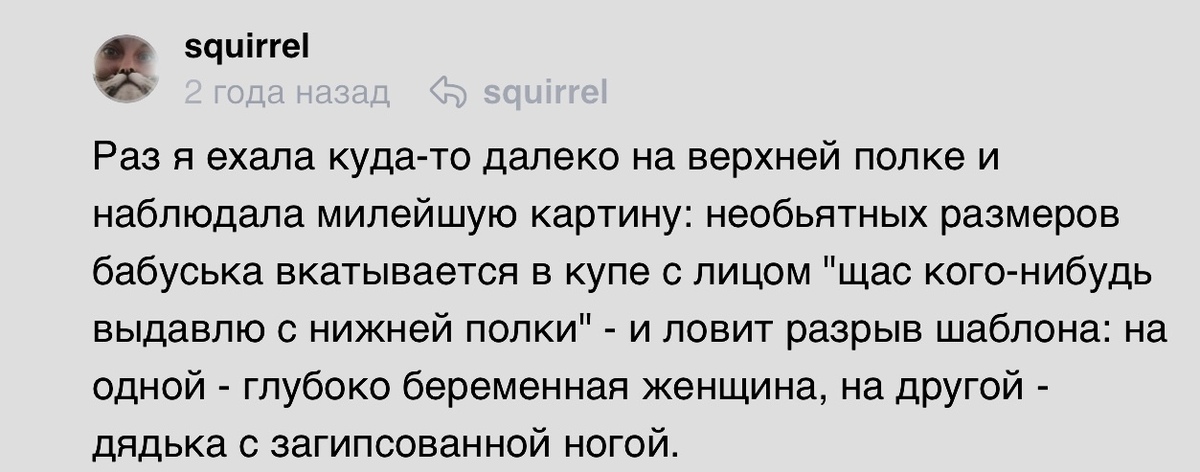 squirrel
2 года назад squirrel

Раз я ехала куда-то далеко на верхней полке и наблюдала милейшую картину: необьятных размеров бабуська вкатывается в купе с лицом "щас кого-нибудь выдавлю с нижней полки" - и ловит разрыв шаблона: на одной - глубоко беременная женщина, на другой - дядька с загипсованной ногой.